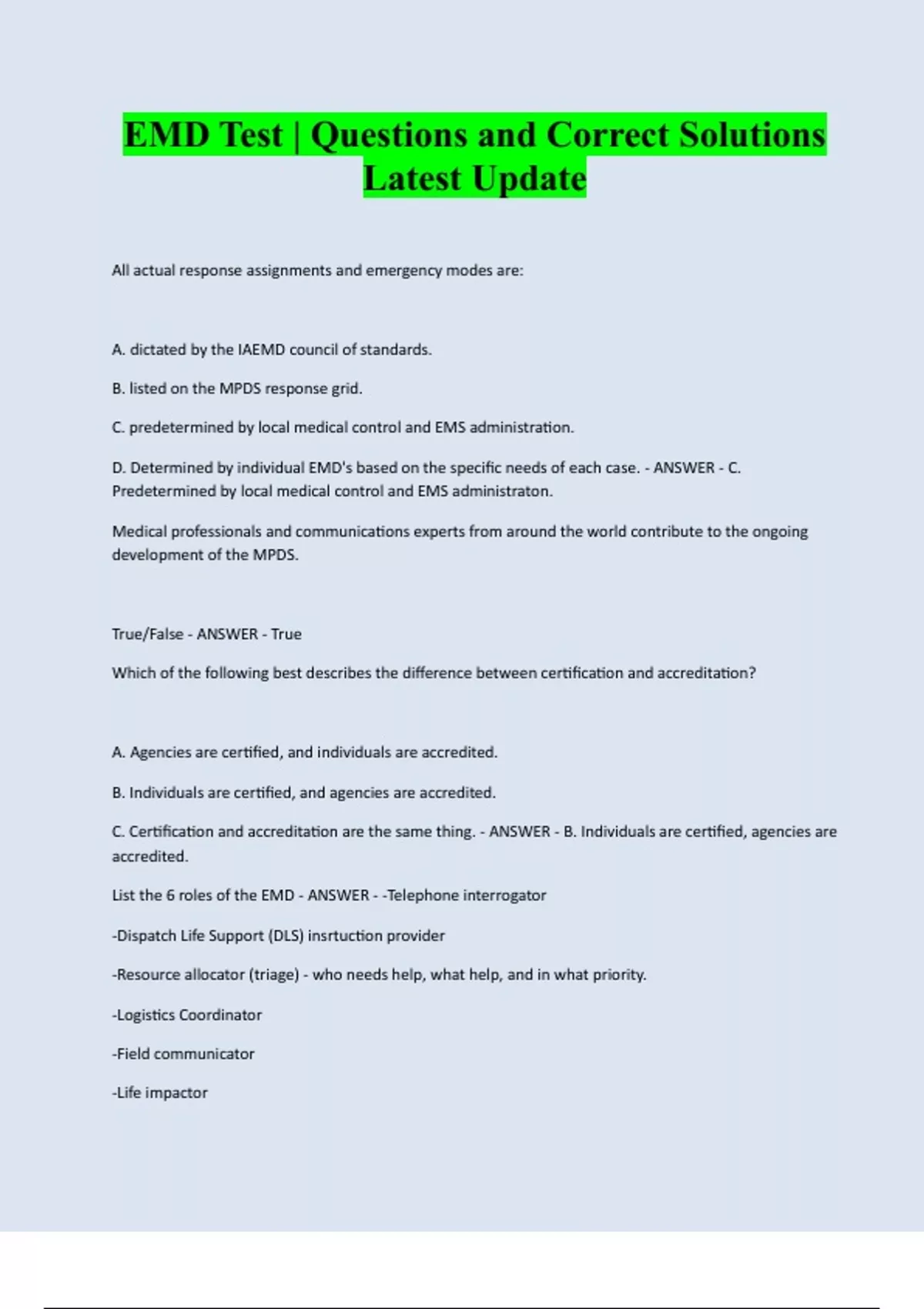 EMD Test | Questions and Correct Solutions Latest Update

All actual response assignments and emergency modes are:

A. dictated by the IAEMD council of standards.

B. listed on the MPDS response grid.

C. predetermined by local medical control and EMS administration.

D. Determined by individual EMD's based on the specific needs of each case. - ANSWER - C. Predetermined by local medical control and EMS administraton.

Medical professionals and communications experts from around the world contribute to the ongoing development of the MPDS.

True/False - ANSWER - True

Which of the following best describes the difference between certification and accreditation?

A. Agencies are certified, and individuals are accredited.

B. Individuals are certified, and agencies are accredited.

C. Certification and accreditation are the same thing. - ANSWER - B. Individuals are certified, agencies are accredited.

List the 6 roles of the EMD - ANSWER - -Telephone interrogator

-Dispatch Life Support (DLS) insrtuction provider

-Resource allocator (triage) - who needs help, what help, and in what priority.

-Logistics Coordinator

-Field communicator

-Life impactor